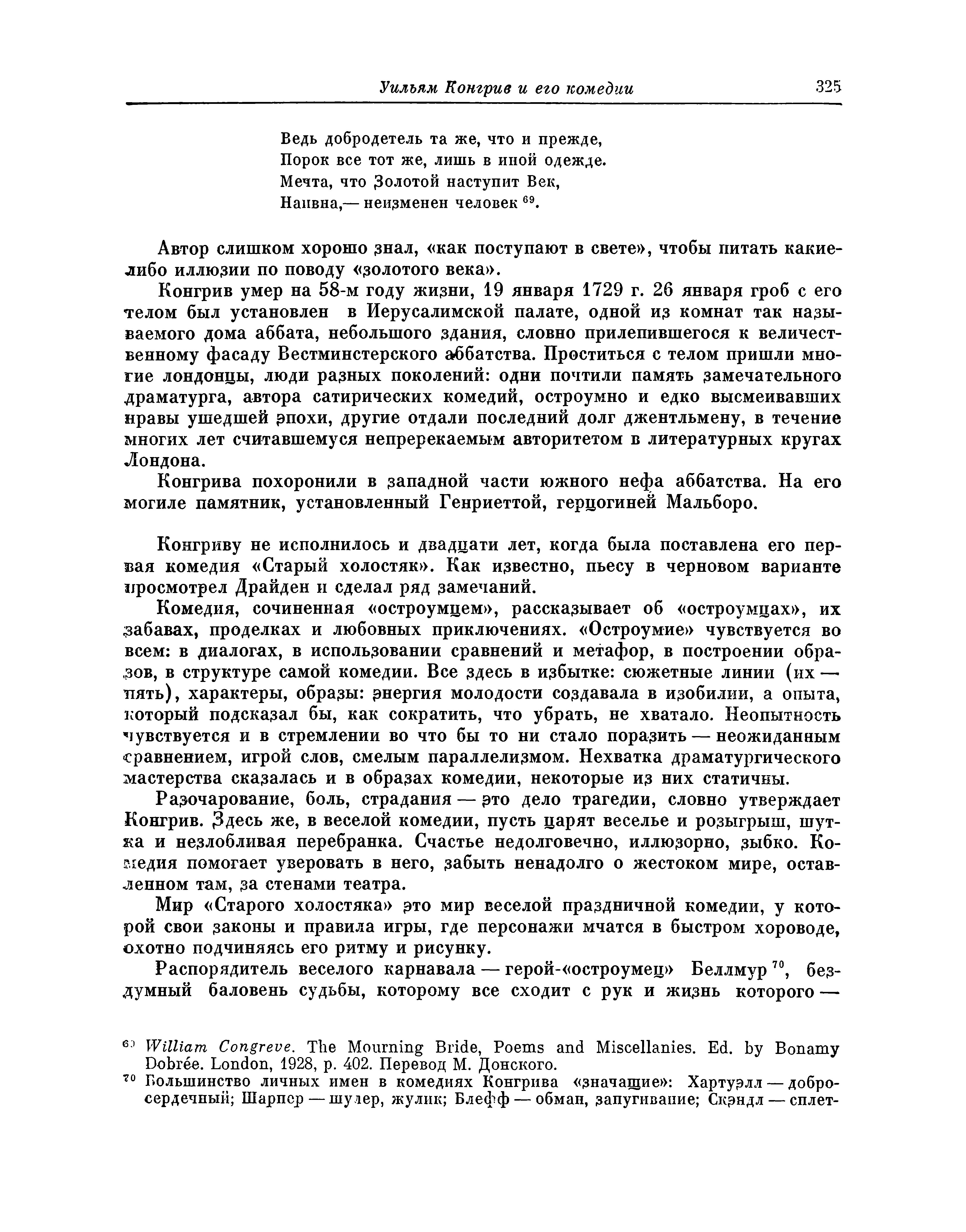 Уильям Конгрив и его комедии 325

Ведь добродетель та же, что и прежде,
Порок все тот же, лишь в иной одежде.
Мечта, что Золотой наступит Век,
Наивна,— неизменен человек $^{69}$.

Автор слишком хорошо знал, «как поступают в свете», чтобы питать какие-либо иллюзии по поводу «золотого века».

Конгрив умер на 58-м году жизни, 19 января 1729 г. 26 января гроб с его телом был установлен в Иерусалимской палате, одной из комнат так называемого дома аббата, небольшого здания, словно прилепившегося к величественному фасаду Вестминстерского аббатства. Проститься с телом пришли многие лондонцы, люди разных поколений: одни почтили память замечательного драматурга, автора сатирических комедий, остроумно и едко высмеивавших нравы ушедшей эпохи, другие отдали последний долг джентльмену, в течение многих лет считавшемуся непререкаемым авторитетом в литературных кругах Лондона.

Конгрива похоронили в западной части южного нефа аббатства. На его могиле памятник, установленный Генриеттой, герцогиней Мальборо.

Конгриву не исполнилось и двадцати лет, когда была поставлена его первая комедия «Старый холостяк». Как известно, пьесу в черновом варианте просмотрел Драйден и сделал ряд замечаний.

Комедия, сочиненная «остроумцем», рассказывает об «остроумцах», их забавах, проделках и любовных приключениях. «Остроумие» чувствуется во всем: в диалогах, в использовании сравнений и метафор, в построении образов, в структуре самой комедии. Все здесь в избытке: сюжетные линии (их — пять), характеры, образы: энергия молодости создавала в изобилии, а опыта, который подсказал бы, как сократить, что убрать, не хватало. Неопытность чувствуется и в стремлении во что бы то ни стало поразить — неожиданным сравнением, игрой слов, смелым параллелизмом. Нехватка драматургического мастерства сказалась и в образах комедии, некоторые из них статичны.

Разочарование, боль, страдания — это дело трагедии, словно утверждает Конгрив. Здесь же, в веселой комедии, пусть царят веселье и розыгрыш, шутка и незлобливая перебранка. Счастье недолговечно, иллюзорно, зыбко. Комедия помогает уверовать в него, забыть ненадолго о жестоком мире, оставленном там, за стенами театра.

Мир «Старого холостяка» это мир веселой праздничной комедии, у которой свои законы и правила игры, где персонажи мчатся в быстром хороводе, охотно подчиняясь его ритму и рисунку.

Распорядитель веселого карнавала — герой-«остроумец» Беллмур $^{70}$, бездумный баловень судьбы, которому все сходит с рук и жизнь которого —

$^{69}$ William Congreve. The Mourning Bride, Poems and Miscellanies. Ed. by Bonamy Dobrée. London, 1928, p. 402. Перевод М. Донского.
$^{70}$ Большинство личных имен в комедиях Конгрива «значащие»: Хартуэлл — добросердечный; Шарпер — шулер, жулик; Блефф — обман, запугивание; Скэндл — сплет-